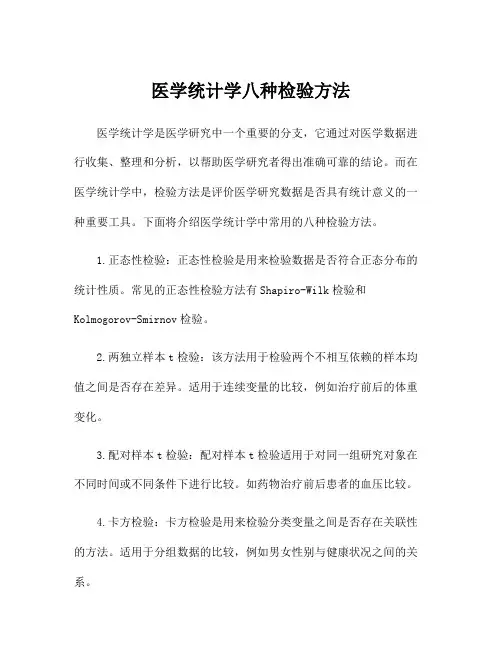 医学统计学八种检验方法

医学统计学是医学研究中一个重要的分支，它通过对医学数据进行收集、整理和分析，以帮助医学研究者得出准确可靠的结论。而在医学统计学中，检验方法是评价医学研究数据是否具有统计意义的一种重要工具。下面将介绍医学统计学中常用的八种检验方法。

1.正态性检验：正态性检验是用来检验数据是否符合正态分布的统计性质。常见的正态性检验方法有Shapiro-Wilk检验和Kolmogorov-Smirnov检验。

2.两独立样本t检验：该方法用于检验两个不相互依赖的样本均值之间是否存在差异。适用于连续变量的比较，例如治疗前后的体重变化。

3.配对样本t检验：配对样本t检验适用于对同一组研究对象在不同时间或不同条件下进行比较。如药物治疗前后患者的血压比较。

4.卡方检验：卡方检验是用来检验分类变量之间是否存在关联性的方法。适用于分组数据的比较，例如男女性别与健康状况之间的关系。